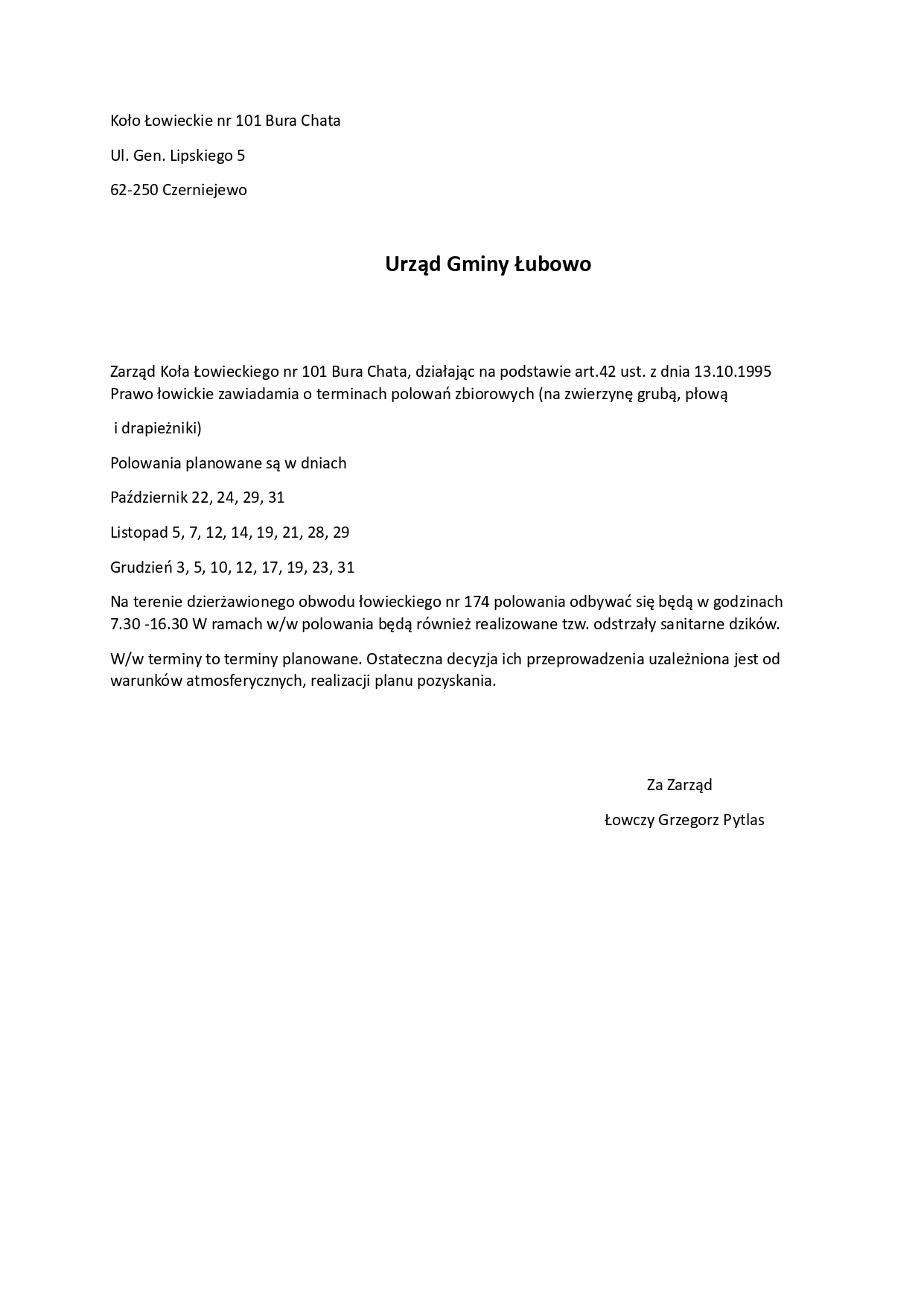 Koło Łowieckie nr 101 Bura Chata

Ul. Gen. Lipskiego 5

62-250 Czerniejewo

Urząd Gminy Łubowo

Zarząd Koła Łowieckiego nr 101 Bura Chata, działając na podstawie art.42 ust. z dnia 13.10.1995 Prawo łowickie zawiadamia o terminach polowań zbiorowych (na zwierzynę grubą, płową

i drapieżniki)

Polowania planowane są w dniach

Październik 22, 24, 29, 31

Listopad 5, 7, 12, 14, 19, 21, 28, 29

Grudzień 3, 5, 10, 12, 17, 19, 23, 31

Na terenie dzierżawionego obwodu łowieckiego nr 174 polowania odbywać się będą w godzinach 7.30 -16.30 W ramach w/w polowania będą również realizowane tzw. odstrzały sanitarne dzików.

W/w terminy to terminy planowane. Ostateczna decyzja ich przeprowadzenia uzależniona jest od warunków atmosferycznych, realizacji planu pozyskania.

Za Zarząd

Łowczy Grzegorz Pytlas